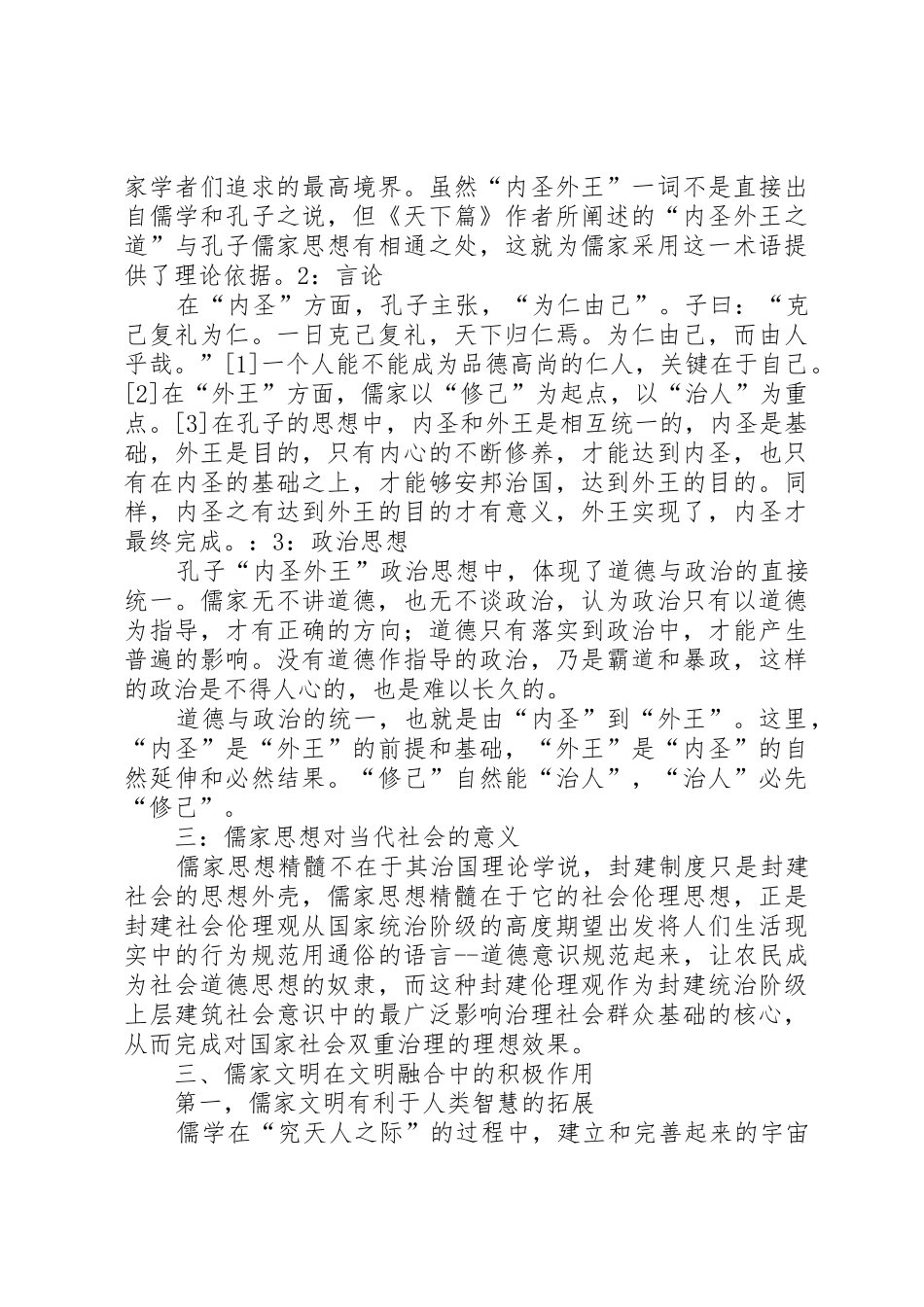 家学者们追求的最高境界。虽然“内圣外王”一词不是直接出自儒学和孔子之说，但《天下篇》作者所阐述的“内圣外王之道”与孔子儒家思想有相通之处，这就为儒家采用这一术语提供了理论依据。2：言论

在“内圣”方面，孔子主张，“为仁由己”。子曰：“克己复礼为仁。一日克己复礼，天下归仁焉。为仁由己，而由人乎哉。”[1]一个人能不能成为品德高尚的仁人，关键在于自己。[2]在“外王”方面，儒家以“修己”为起点，以“治人”为重点。[3]在孔子的思想中，内圣和外王是相互统一的，内圣是基础，外王是目的，只有内心的不断修养，才能达到内圣，也只有在内圣的基础之上，才能够安邦治国，达到外王的目的。同样，内圣之有达到外王的目的才有意义，外王实现了，内圣才最终完成。：3：政治思想

孔子“内圣外王”政治思想中，体现了道德与政治的直接统一。儒家无不讲道德，也无不谈政治，认为政治只有以道德为指导，才有正确的方向；道德只有落实到政治中，才能产生普遍的影响。没有道德作指导的政治，乃是霸道和暴政，这样的政治是不得人心的，也是难以长久的。

道德与政治的统一，也就是由“内圣”到“外王”。这里，“内圣”是“外王”的前提和基础，“外王”是“内圣”的自然延伸和必然结果。“修己”自然能“治人”，“治人”必先“修己”。

三：儒家思想对当代社会的意义

儒家思想精髓不在于其治国理论学说，封建制度只是封建社会的思想外壳，儒家思想精髓在于它的社会伦理思想，正是封建社会伦理观从国家统治阶级的高度期望出发将人们生活现实中的行为规范用通俗的语言--道德意识规范起来，让农民成为社会道德思想的奴隶，而这种封建伦理观作为封建统治阶级上层建筑社会意识中的最广泛影响治理社会群众基础的核心，从而完成对国家社会双重治理的理想效果。

三、儒家文明在文明融合中的积极作用

第一，儒家文明有利于人类智慧的拓展

儒学在“究天人之际”的过程中，建立和完善起来的宇宙